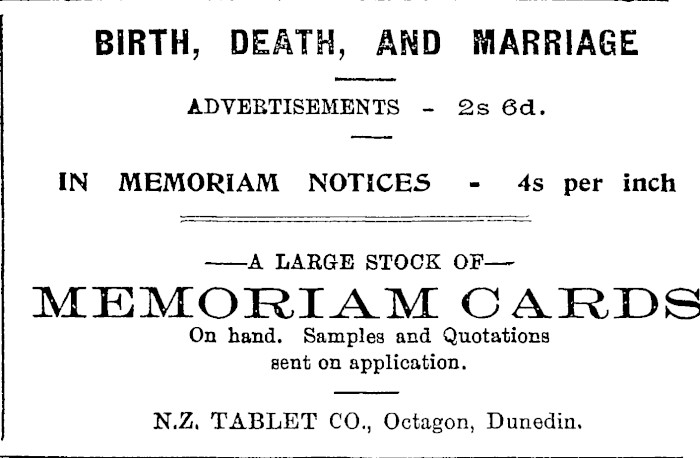 BIRTH, DEATH, AND MARRIAGE

ADVERTISEMENTS - 2s 6d.

IN MEMORIAM NOTICES - 4s per inch

—A LARGE STOCK OF—

MEMORIAM CARDS

On hand. Samples and Quotations sent on application.

N.Z. TABLET CO., Octagon, Dunedin.